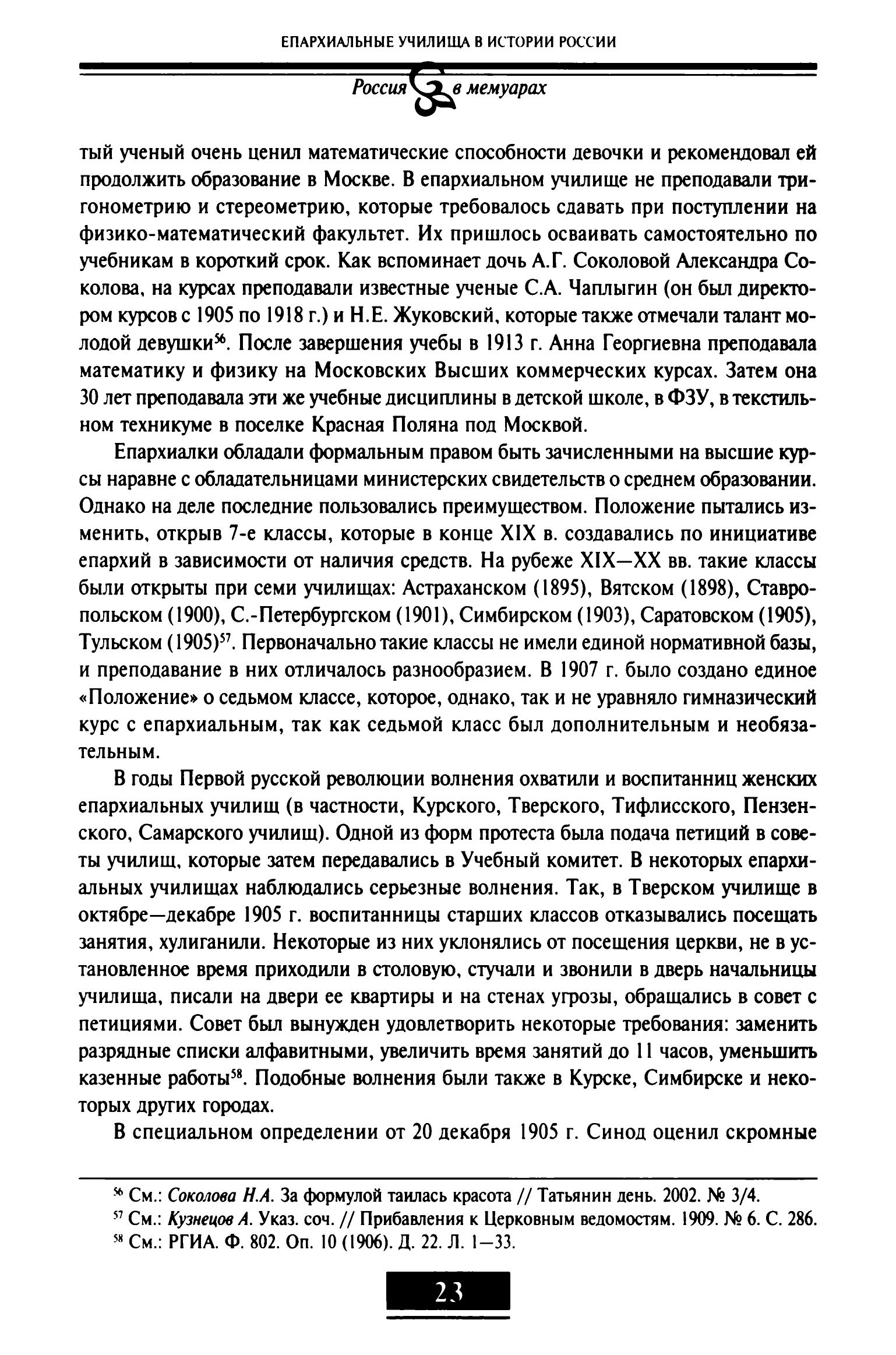 ЕПАРХИАЛЬНЫЕ УЧИЛИЩА В ИСТОРИИ РОССИИ

Россия в мемуарах

тый ученый очень ценил математические способности девочки и рекомендовал ей продолжить образование в Москве. В епархиальном училище не преподавали тригонометрию и стереометрию, которые требовалось сдавать при поступлении на физико-математический факультет. Их пришлось осваивать самостоятельно по учебникам в короткий срок. Как вспоминает дочь А.Г. Соколовой Александра Соколова, на курсах преподавали известные ученые С.А. Чаплыгин (он был директором курсов с 1905 по 1918 г.) и Н.Е. Жуковский, которые также отмечали талант молодой девушки$^{56}$. После завершения учебы в 1913 г. Анна Георгиевна преподавала математику и физику на Московских Высших коммерческих курсах. Затем она 30 лет преподавала эти же учебные дисциплины в детской школе, в ФЗУ, в текстильном техникуме в поселке Красная Поляна под Москвой.

Епархиалки обладали формальным правом быть зачисленными на высшие курсы наравне с обладательницами министерских свидетельств о среднем образовании. Однако на деле последние пользовались преимуществом. Положение пытались изменить, открыв 7-е классы, которые в конце XIX в. создавались по инициативе епархий в зависимости от наличия средств. На рубеже XIX—XX вв. такие классы были открыты при семи училищах: Астраханском (1895), Вятском (1898), Ставропольском (1900), С.-Петербургском (1901), Симбирском (1903), Саратовском (1905), Тульском (1905)$^{57}$. Первоначально такие классы не имели единой нормативной базы, и преподавание в них отличалось разнообразием. В 1907 г. было создано единое «Положение» о седьмом классе, которое, однако, так и не уравняло гимназический курс с епархиальным, так как седьмой класс был дополнительным и необязательным.

В годы Первой русской революции волнения охватили и воспитанниц женских епархиальных училищ (в частности, Курского, Тверского, Тифлисского, Пензенского, Самарского училищ). Одной из форм протеста была подача петиций в советы училищ, которые затем передавались в Учебный комитет. В некоторых епархиальных училищах наблюдались серьезные волнения. Так, в Тверском училище в октябре—декабре 1905 г. воспитанницы старших классов отказывались посещать занятия, хулиганили. Некоторые из них уклонялись от посещения церкви, не в установленное время приходили в столовую, стучали и звонили в дверь начальницы училища, писали на двери ее квартиры и на стенах угрозы, обращались в совет с петициями. Совет был вынужден удовлетворить некоторые требования: заменить разрядные списки алфавитными, увеличить время занятий до 11 часов, уменьшить казенные работы$^{58}$. Подобные волнения были также в Курске, Симбирске и некоторых других городах.

В специальном определении от 20 декабря 1905 г. Синод оценил скромные

$^{56}$ См.: Соколова Н.А. За формулой таилась красота // Татьянин день. 2002. № 3/4.
$^{57}$ См.: Кузнецов А. Указ. соч. // Прибавления к Церковным ведомостям. 1909. № 6. С. 286.
$^{58}$ См.: РГИА. Ф. 802. Оп. 10 (1906). Д. 22. Л. 1—33.

23